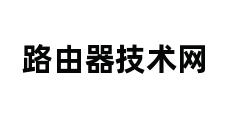 路由器技术网